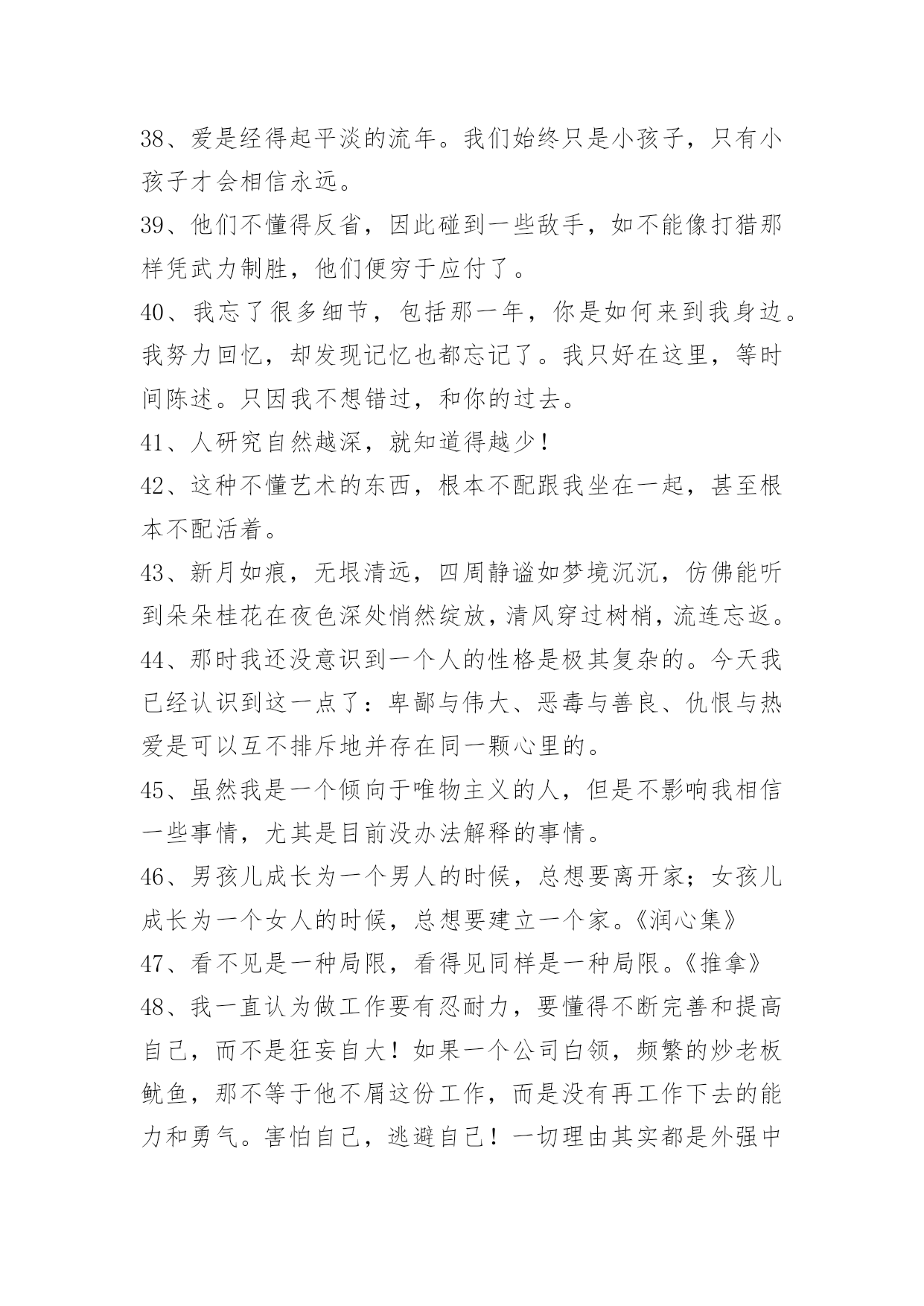 38、爱是经得起平淡的流年。我们始终只是小孩子，只有小孩子才会相信永远。

39、他们不懂得反省，因此碰到一些敌手，如不能像打猎那样凭武力制胜，他们便穷于应付了。

40、我忘了很多细节，包括那一年，你是如何来到我身边。我努力回忆，却发现记忆也都忘记了。我只好在这里，等时间陈述。只因我不想错过，和你的过去。

41、人研究自然越深，就知道得越少！

42、这种不懂艺术的东西，根本不配跟我坐在一起，甚至根本不配活着。

43、新月如痕，无垠清远，四周静谧如梦境沉沉，仿佛能听到朵朵桂花在夜色深处悄然绽放，清风穿过树梢，流连忘返。

44、那时我还没意识到一个人的性格是极其复杂的。今天我已经认识到这一点了：卑鄙与伟大、恶毒与善良、仇恨与热爱是可以互不排斥地并存在同一颗心里的。

45、虽然我是一个倾向于唯物主义的人，但是不影响我相信一些事情，尤其是目前没办法解释的事情。

46、男孩儿成长为一个男人的时候，总想要离开家；女孩儿成长为一个女人的时候，总想要建立一个家。《润心集》

47、看不见是一种局限，看得见同样是一种局限。《推拿》

48、我一直认为做工作要有忍耐力，要懂得不断完善和提高自己，而不是狂妄自大！如果一个公司白领，频繁的炒老板鱿鱼，那不等于他不屑这份工作，而是没有再工作下去的能力和勇气。害怕自己，逃避自己！一切理由其实都是外强中